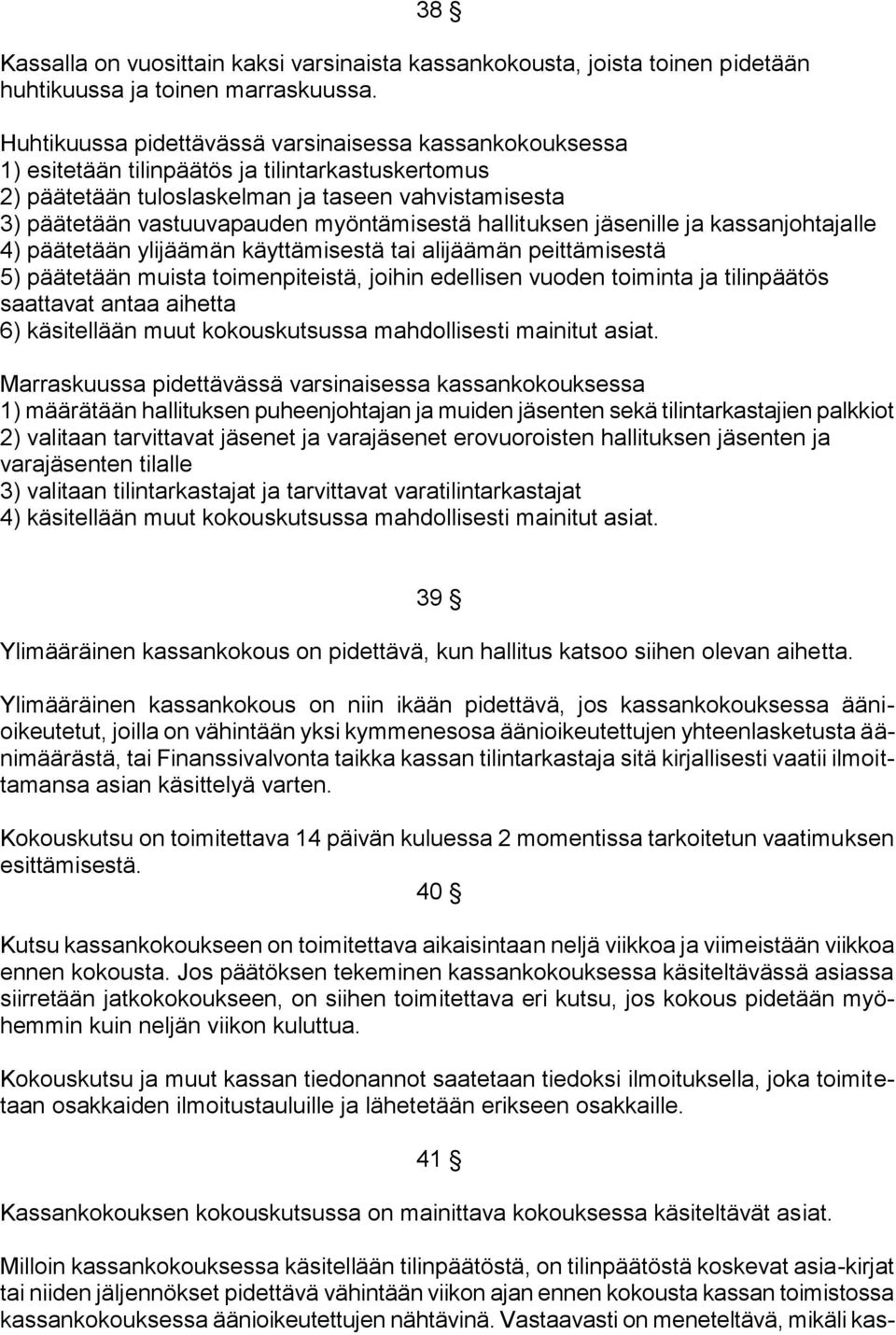 38 §

Kassalla on vuosittain kaksi varsinaista kassankokousta, joista toinen pidetään huhtikuussa ja toinen marraskuussa.

Huhtikuussa pidettävässä varsinaisessa kassankokouksessa
1) esitetään tilinpäätös ja tilintarkastuskertomus
2) päätetään tuloslaskelman ja taseen vahvistamisesta
3) päätetään vastuuvapauden myöntämisestä hallituksen jäsenille ja kassanjohtajalle
4) päätetään ylijäämän käyttämisestä tai alijäämän peittämisestä
5) päätetään muista toimenpiteistä, joihin edellisen vuoden toiminta ja tilinpäätös saattavat antaa aihetta
6) käsitellään muut kokouskutsussa mahdollisesti mainitut asiat.

Marraskuussa pidettävässä varsinaisessa kassankokouksessa
1) määrätään hallituksen puheenjohtajan ja muiden jäsenten sekä tilintarkastajien palkkiot
2) valitaan tarvittavat jäsenet ja varajäsenet erovuoroisten hallituksen jäsenten ja varajäsenten tilalle
3) valitaan tilintarkastajat ja tarvittavat varatilintarkastajat
4) käsitellään muut kokouskutsussa mahdollisesti mainitut asiat.

39 §

Ylimääräinen kassankokous on pidettävä, kun hallitus katsoo siihen olevan aihetta.

Ylimääräinen kassankokous on niin ikään pidettävä, jos kassankokouksessa äänioikeutetut, joilla on vähintään yksi kymmenesosa äänioikeutettujen yhteenlasketusta äänimäärästä, tai Finanssivalvonta taikka kassan tilintarkastaja sitä kirjallisesti vaatii ilmoittamansa asian käsittelyä varten.

Kokouskutsu on toimitettava 14 päivän kuluessa 2 momentissa tarkoitetun vaatimuksen esittämisestä.

40 §

Kutsu kassankokoukseen on toimitettava aikaisintaan neljä viikkoa ja viimeistään viikkoa ennen kokousta. Jos päätöksen tekeminen kassankokouksessa käsiteltävässä asiassa siirretään jatkokokoukseen, on siihen toimitettava eri kutsu, jos kokous pidetään myöhemmin kuin neljän viikon kuluttua.

Kokouskutsu ja muut kassan tiedonannot saatetaan tiedoksi ilmoituksella, joka toimitetaan osakkaiden ilmoitustauluille ja lähetetään erikseen osakkaille.

41 §

Kassankokouksen kokouskutsussa on mainittava kokouksessa käsiteltävät asiat.

Milloin kassankokouksessa käsitellään tilinpäätöstä, on tilinpäätöstä koskevat asia-kirjat tai niiden jäljennökset pidettävä vähintään viikon ajan ennen kokousta kassan toimistossa kassankokouksessa äänioikeutettujen nähtävinä. Vastaavasti on meneteltävä, mikäli kas-